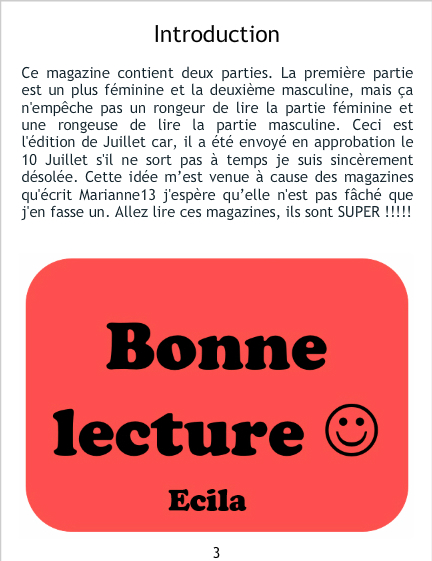 Introduction

Ce magazine contient deux parties. La première partie est un plus féminine et la deuxième masculine, mais ça n'empêche pas un rongeur de lire la partie féminine et une rongeuse de lire la partie masculine. Ceci est l'édition de Juillet car, il a été envoyé en approbation le 10 Juillet s'il ne sort pas à temps je suis sincèrement désolée. Cette idée m'est venue à cause des magazines qu'écrit Marianne13 j'espère qu'elle n'est pas fâché que j'en fasse un. Allez lire ces magazines, ils sont SUPER !!!!!

Bonne lecture ☺

Ecila

3